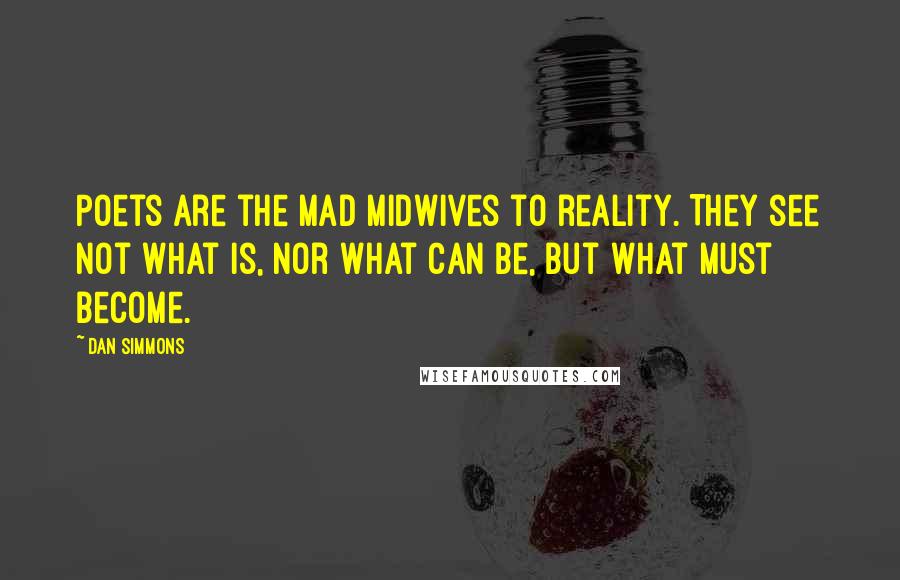 POETS ARE THE MAD MIDWIVES TO REALITY. THEY SEE NOT WHAT IS, NOR WHAT CAN BE, BUT WHAT MUST BECOME.

~ DAN SIMMONS

WISEFAMOUSQUOTES.COM